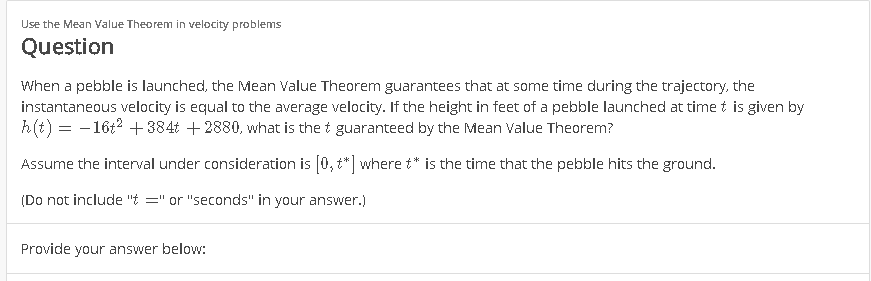 Use the Mean Value Theorem in velocity problems

Question

When a pebble is launched, the Mean Value Theorem guarantees that at some time during the trajectory, the instantaneous velocity is equal to the average velocity. If the height in feet of a pebble launched at time $t$ is given by $h(t) = -16t^2 + 384t + 2880$, what is the $t$ guaranteed by the Mean Value Theorem?

Assume the interval under consideration is $[0, t^*]$ where $t^*$ is the time that the pebble hits the ground.

(Do not include "$t =$" or "seconds" in your answer.)

Provide your answer below: